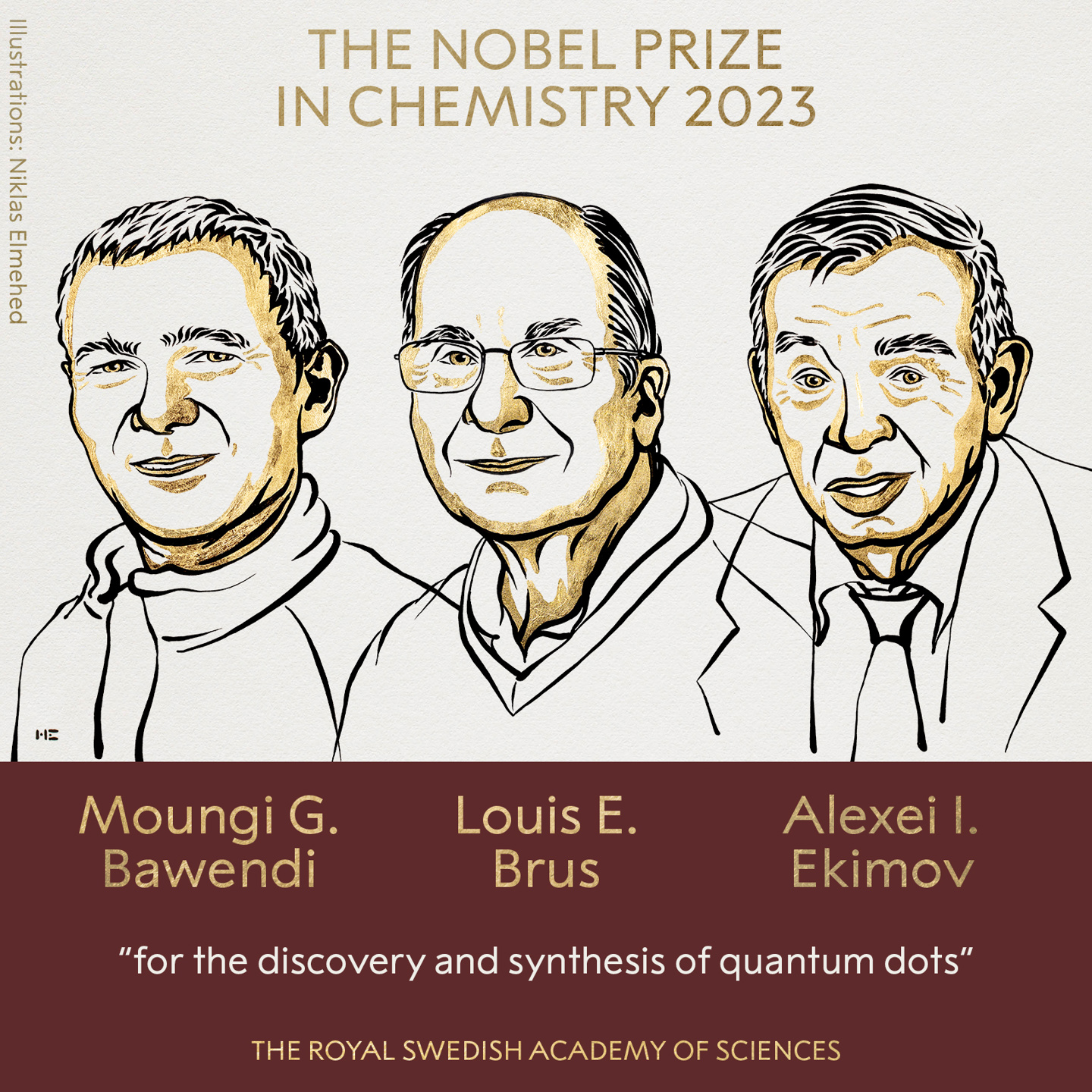 Illustrations: Niklas Elmehed

THE NOBEL PRIZE IN CHEMISTRY 2023

NE

Moungi G. Bawendi

Louis E. Brus

Alexei I. Ekimov

“for the discovery and synthesis of quantum dots”

THE ROYAL SWEDISH ACADEMY OF SCIENCES